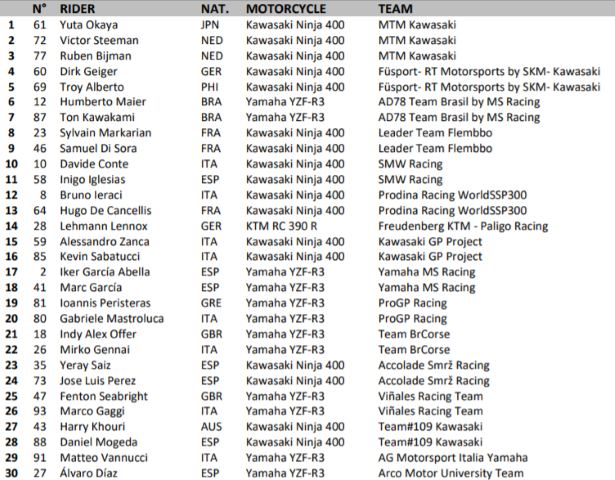 |  | N° | RIDER | NAT. | MOTORCYCLE | TEAM |
|---|---|---|---|---|---|
| 1 | 61 | Yuta Okaya | JPN | Kawasaki Ninja 400 | MTM Kawasaki |
| 2 | 72 | Victor Steeman | NED | Kawasaki Ninja 400 | MTM Kawasaki |
| 3 | 77 | Ruben Bijman | NED | Kawasaki Ninja 400 | MTM Kawasaki |
| 4 | 60 | Dirk Geiger | GER | Kawasaki Ninja 400 | Füsport- RT Motorsports by SKM- Kawasaki |
| 5 | 69 | Troy Alberto | PHI | Kawasaki Ninja 400 | Füsport- RT Motorsports by SKM- Kawasaki |
| 6 | 12 | Humberto Maier | BRA | Yamaha YZF-R3 | AD78 Team Brasil by MS Racing |
| 7 | 87 | Ton Kawakami | BRA | Yamaha YZF-R3 | AD78 Team Brasil by MS Racing |
| 8 | 23 | Sylvain Markarian | FRA | Kawasaki Ninja 400 | Leader Team Flembbo |
| 9 | 46 | Samuel Di Sora | FRA | Kawasaki Ninja 400 | Leader Team Flembbo |
| 10 | 10 | Davide Conte | ITA | Kawasaki Ninja 400 | SMW Racing |
| 11 | 58 | Inigo Iglesias | ESP | Kawasaki Ninja 400 | SMW Racing |
| 12 | 8 | Bruno Ieraci | ITA | Kawasaki Ninja 400 | Prodina Racing WorldSSP300 |
| 13 | 64 | Hugo De Cancellis | FRA | Kawasaki Ninja 400 | Prodina Racing WorldSSP300 |
| 14 | 28 | Lehmann Lennox | GER | KTM RC 390 R | Freudenberg KTM - Paligo Racing |
| 15 | 59 | Alessandro Zanca | ITA | Kawasaki Ninja 400 | Kawasaki GP Project |
| 16 | 85 | Kevin Sabatucci | ITA | Kawasaki Ninja 400 | Kawasaki GP Project |
| 17 | 2 | Iker García Abella | ESP | Yamaha YZF-R3 | Yamaha MS Racing |
| 18 | 41 | Marc García | ESP | Yamaha YZF-R3 | Yamaha MS Racing |
| 19 | 81 | Ioannis Peristeras | GRE | Yamaha YZF-R3 | ProGP Racing |
| 20 | 80 | Gabriele Mastroluca | ITA | Yamaha YZF-R3 | ProGP Racing |
| 21 | 18 | Indy Alex Offer | GBR | Yamaha YZF-R3 | Team BrCorse |
| 22 | 26 | Mirko Gennai | ITA | Yamaha YZF-R3 | Team BrCorse |
| 23 | 35 | Yeray Saiz | ESP | Kawasaki Ninja 400 | Accolade Smrž Racing |
| 24 | 73 | Jose Luis Perez | ESP | Kawasaki Ninja 400 | Accolade Smrž Racing |
| 25 | 47 | Fenton Seabright | GBR | Yamaha YZF-R3 | Viñales Racing Team |
| 26 | 93 | Marco Gaggi | ITA | Yamaha YZF-R3 | Viñales Racing Team |
| 27 | 43 | Harry Khouri | AUS | Kawasaki Ninja 400 | Team#109 Kawasaki |
| 28 | 88 | Daniel Mogeda | ESP | Kawasaki Ninja 400 | Team#109 Kawasaki |
| 29 | 91 | Matteo Vannucci | ITA | Yamaha YZF-R3 | AG Motorsport Italia Yamaha |
| 30 | 27 | Álvaro Díaz | ESP | Yamaha YZF-R3 | Arco Motor University Team |